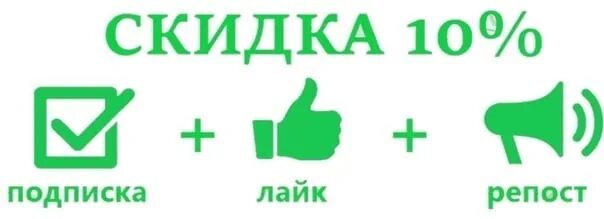 СКИДКА 10%

+ +

подписка лайк репост